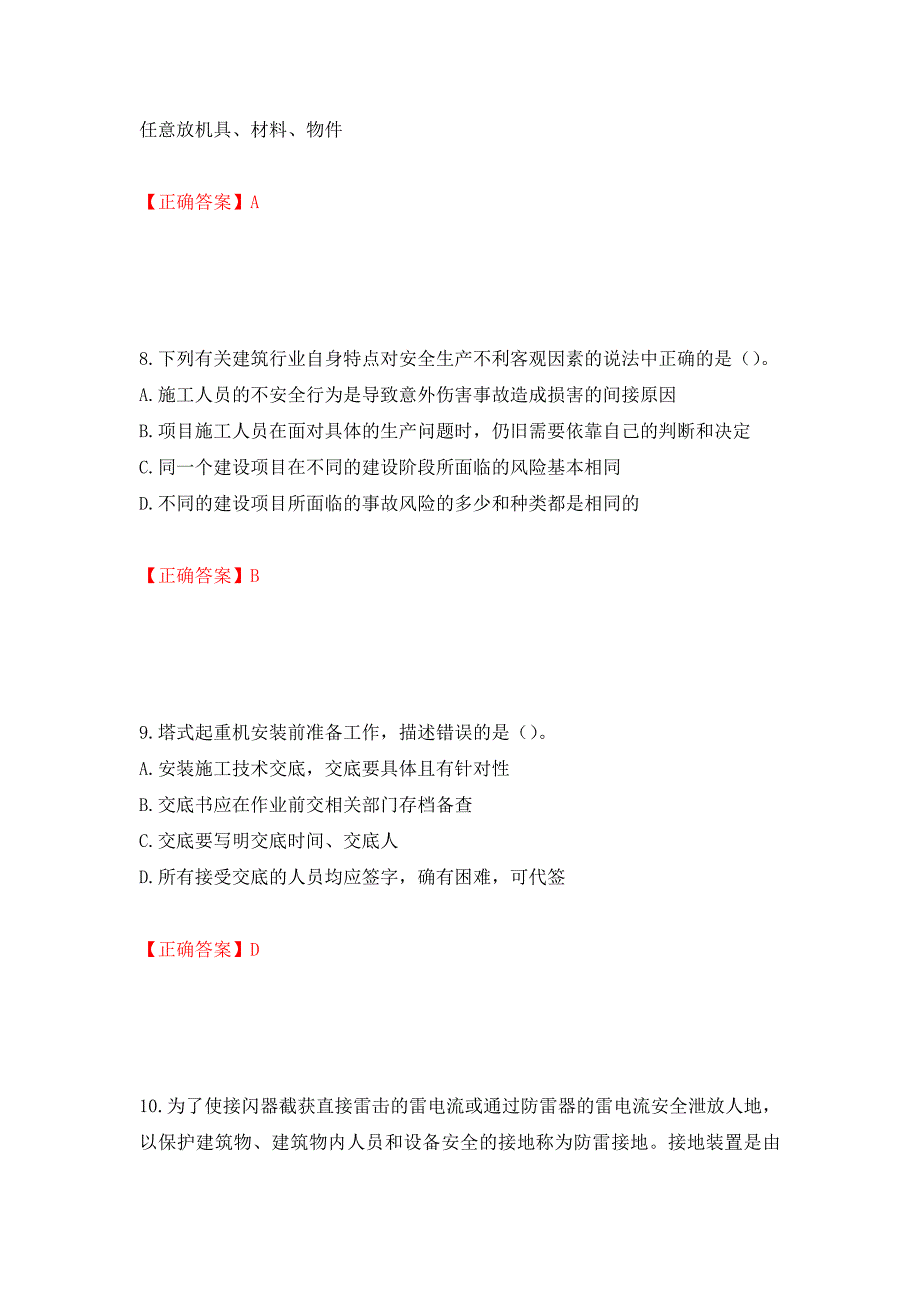 任意放机具、材料、物件

【正确答案】A

8.下列有关建筑行业自身特点对安全生产不利客观因素的说法中正确的是（）。
A.施工人员的不安全行为是导致意外伤害事故造成损害的间接原因
B.项目施工人员在面对具体的生产问题时，仍旧需要依靠自己的判断和决定
C.同一个建设项目在不同的建设阶段所面临的风险基本相同
D.不同的建设项目所面临的事故风险的多少和种类都是相同的

【正确答案】B

9.塔式起重机安装前准备工作，描述错误的是（）。
A.安装施工技术交底，交底要具体且有针对性
B.交底书应在作业前交相关部门存档备查
C.交底要写明交底时间、交底人
D.所有接受交底的人员均应签字，确有困难，可代签

【正确答案】D

10.为了使接闪器截获直接雷击的雷电流或通过防雷器的雷电流安全泄放人地，以保护建筑物、建筑物内人员和设备安全的接地称为防雷接地。接地装置是由